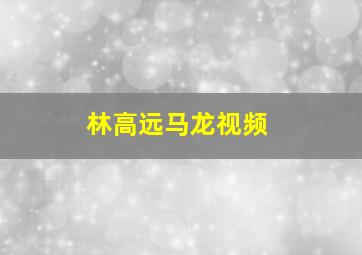 林高远马龙视频